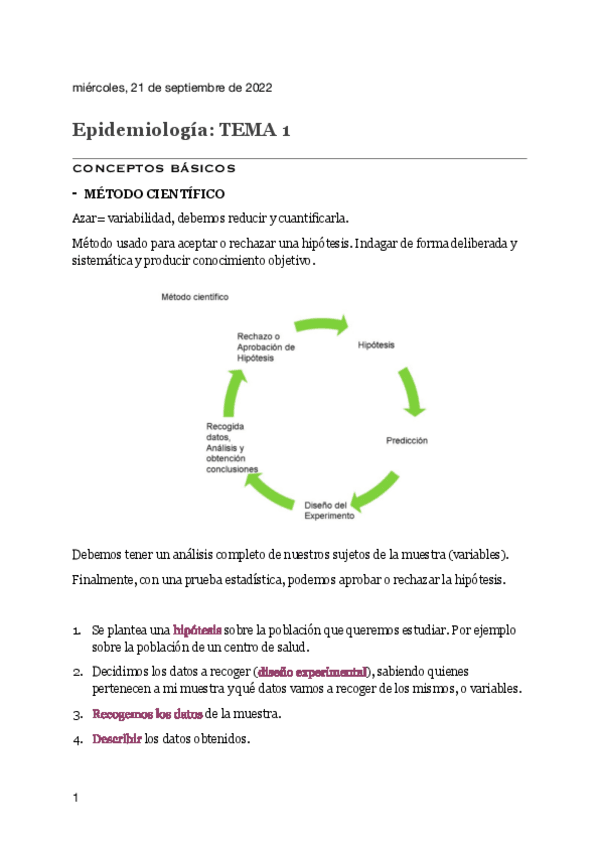 miércoles, 21 de septiembre de 2022

Epidemiología: TEMA 1

CONCEPTOS BÁSICOS

- MÉTODO CIENTÍFICO

Azar= variabilidad, debemos reducir y cuantificarla.

Método usado para aceptar o rechazar una hipótesis. Indagar de forma deliberada y sistemática y producir conocimiento objetivo.

Método científico

Hipótesis

Predicción

Diseño del Experimento

Recogida datos, Análisis y obtención conclusiones

Rechazo o Aprobación de Hipótesis

Debemos tener un análisis completo de nuestros sujetos de la muestra (variables).

Finalmente, con una prueba estadística, podemos aprobar o rechazar la hipótesis.

1. Se plantea una hipótesis sobre la población que queremos estudiar. Por ejemplo sobre la población de un centro de salud.
2. Decidimos los datos a recoger (diseño experimental), sabiendo quienes pertenecen a mi muestra y qué datos vamos a recoger de los mismos, o variables.
3. Recogemos los datos de la muestra.
4. Describir los datos obtenidos.

1